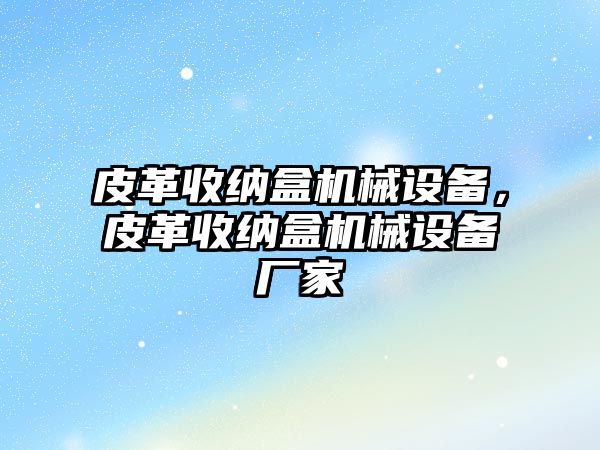 皮革收纳盒机械设备，皮革收纳盒机械设备厂家